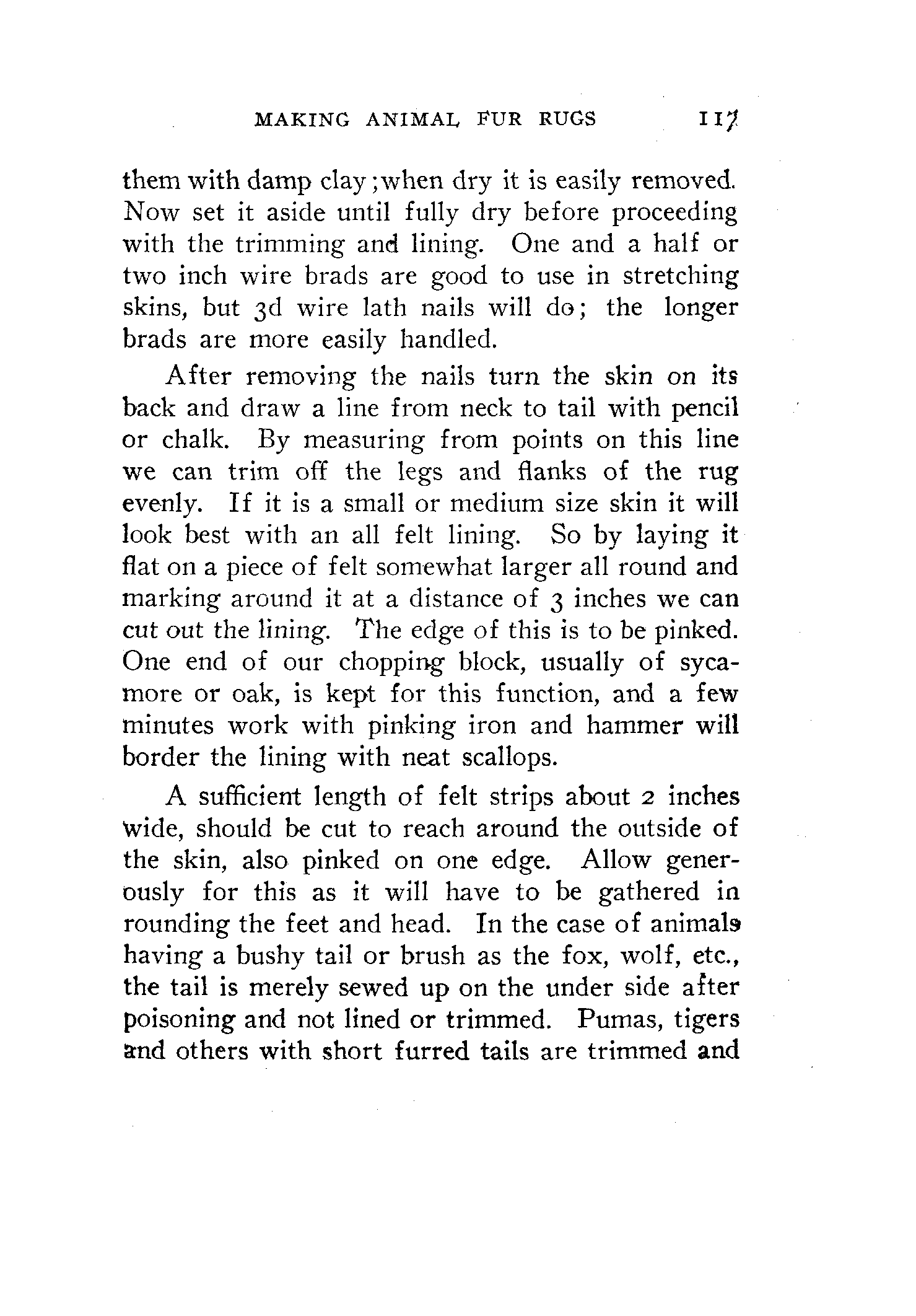 MAKING ANIMAL FUR RUGS 117

them with damp clay; when dry it is easily removed. Now set it aside until fully dry before proceeding with the trimming and lining. One and a half or two inch wire brads are good to use in stretching skins, but 3d wire lath nails will do; the longer brads are more easily handled.

After removing the nails turn the skin on its back and draw a line from neck to tail with pencil or chalk. By measuring from points on this line we can trim off the legs and flanks of the rug evenly. If it is a small or medium size skin it will look best with an all felt lining. So by laying it flat on a piece of felt somewhat larger all round and marking around it at a distance of 3 inches we can cut out the lining. The edge of this is to be pinked. One end of our chopping block, usually of sycamore or oak, is kept for this function, and a few minutes work with pinking iron and hammer will border the lining with neat scallops.

A sufficient length of felt strips about 2 inches wide, should be cut to reach around the outside of the skin, also pinked on one edge. Allow generously for this as it will have to be gathered in rounding the feet and head. In the case of animals having a bushy tail or brush as the fox, wolf, etc., the tail is merely sewed up on the under side after poisoning and not lined or trimmed. Pumas, tigers and others with short furred tails are trimmed and